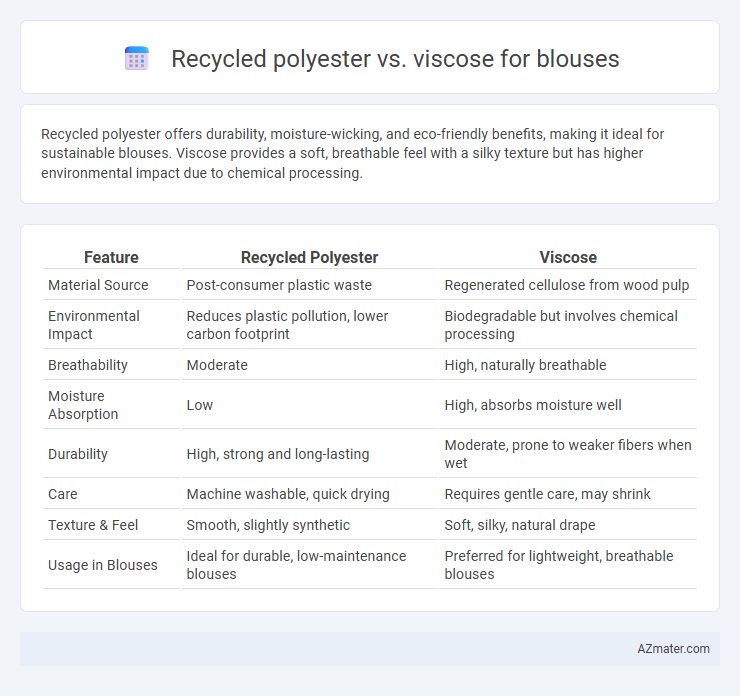 Recycled polyester vs. viscose for blouses

Recycled polyester offers durability, moisture-wicking, and eco-friendly benefits, making it ideal for sustainable blouses. Viscose provides a soft, breathable feel with a silky texture but has higher environmental impact due to chemical processing.

| Feature | Recycled Polyester | Viscose |
|---|---|---|
| Material Source | Post-consumer plastic waste | Regenerated cellulose from wood pulp |
| Environmental Impact | Reduces plastic pollution, lower carbon footprint | Biodegradable but involves chemical processing |
| Breathability | Moderate | High, naturally breathable |
| Moisture Absorption | Low | High, absorbs moisture well |
| Durability | High, strong and long-lasting | Moderate, prone to weaker fibers when wet |
| Care | Machine washable, quick drying | Requires gentle care, may shrink |
| Texture & Feel | Smooth, slightly synthetic | Soft, silky, natural drape |
| Usage in Blouses | Ideal for durable, low-maintenance blouses | Preferred for lightweight, breathable blouses |

AZmater.com